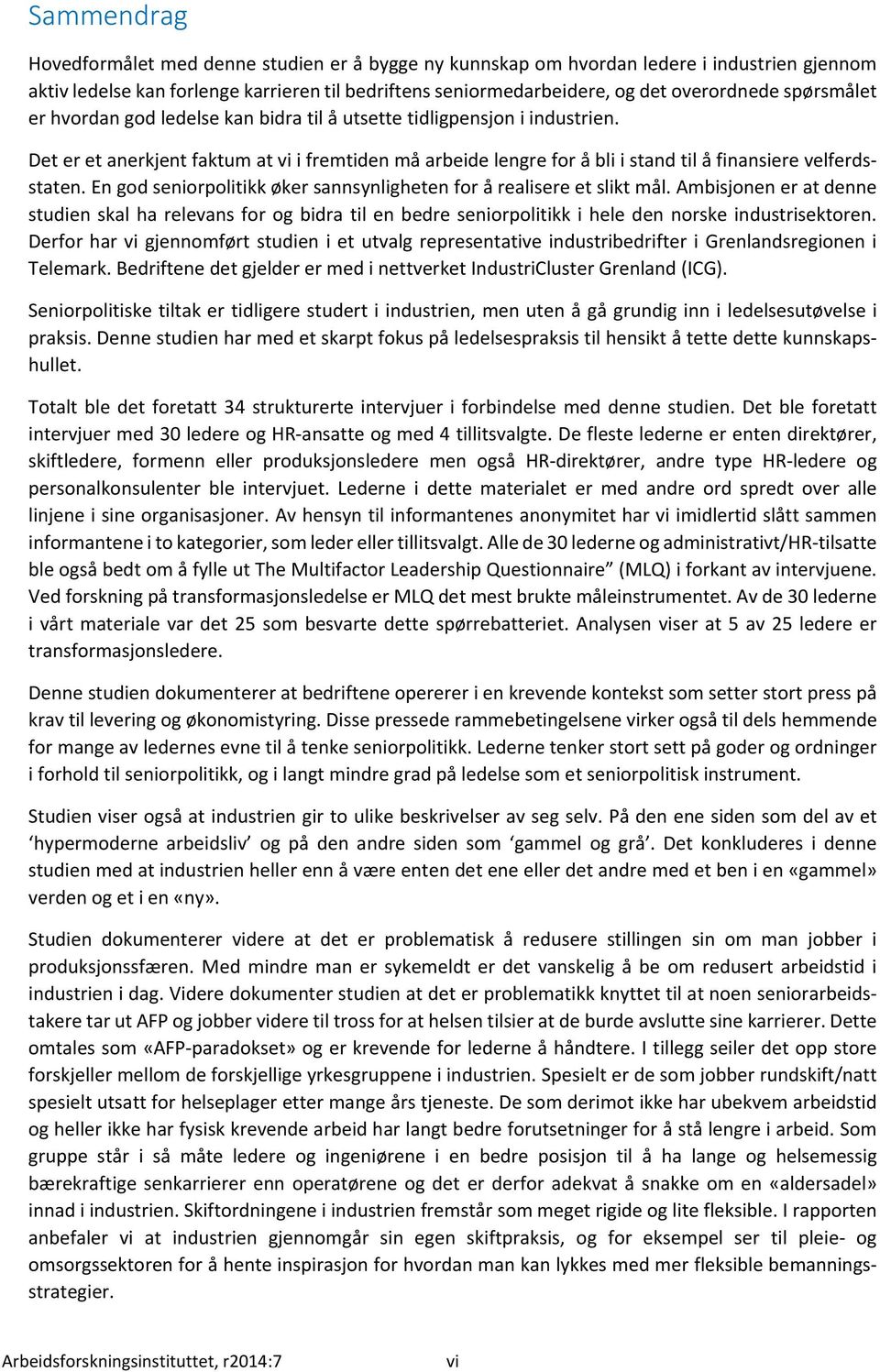 Sammendrag

Hovedformålet med denne studien er å bygge ny kunnskap om hvordan ledere i industrien gjennom aktiv ledelse kan forlenge karrieren til bedriftens seniormedarbeidere, og det overordnede spørsmålet er hvordan god ledelse kan bidra til å utsette tidligpensjon i industrien.

Det er et anerkjent faktum at vi i fremtiden må arbeide lengre for å bli i stand til å finansiere velferdsstaten. En god seniorpolitikk øker sannsynligheten for å realisere et slikt mål. Ambisjonen er at denne studien skal ha relevans for og bidra til en bedre seniorpolitikk i hele den norske industrisektoren. Derfor har vi gjennomført studien i et utvalg representative industribedrifter i Grenlandsregionen i Telemark. Bedriftene det gjelder er med i nettverket IndustriCluster Grenland (ICG).

Seniorpolitiske tiltak er tidligere studert i industrien, men uten å gå grundig inn i ledelsesutøvelse i praksis. Denne studien har med et skarpt fokus på ledelsespraksis til hensikt å tette dette kunnskapshullet.

Totalt ble det foretatt 34 strukturerte intervjuer i forbindelse med denne studien. Det ble foretatt intervjuer med 30 ledere og HR-ansatte og med 4 tillitsvalgte. De fleste lederne er enten direktører, skiftledere, formenn eller produksjonsledere men også HR-direktører, andre type HR-ledere og personalkonsulenter ble intervjuet. Lederne i dette materialet er med andre ord spredt over alle linjene i sine organisasjoner. Av hensyn til informantenes anonymitet har vi imidlertid slått sammen informantene i to kategorier, som leder eller tillitsvalgt. Alle de 30 lederne og administrativt/HR-tilsatte ble også bedt om å fylle ut The Multifactor Leadership Questionnaire” (MLQ) i forkant av intervjuene. Ved forskning på transformasjonsledelse er MLQ det mest brukte måleinstrumentet. Av de 30 lederne i vårt materiale var det 25 som besvarte dette spørrebatteriet. Analysen viser at 5 av 25 ledere er transformasjonsledere.

Denne studien dokumenterer at bedriftene opererer i en krevende kontekst som setter stort press på krav til levering og økonomistyring. Disse pressede rammebetingelsene virker også til dels hemmende for mange av ledernes evne til å tenke seniorpolitikk. Lederne tenker stort sett på goder og ordninger i forhold til seniorpolitikk, og i langt mindre grad på ledelse som et seniorpolitisk instrument.

Studien viser også at industrien gir to ulike beskrivelser av seg selv. På den ene siden som del av et ‘hypermoderne arbeidsliv’ og på den andre siden som ‘gammel og grå’. Det konkluderes i denne studien med at industrien heller enn å være enten det ene eller det andre med et ben i en «gammel» verden og et i en «ny».

Studien dokumenterer videre at det er problematisk å redusere stillingen sin om man jobber i produksjonssfæren. Med mindre man er sykemeldt er det vanskelig å be om redusert arbeidstid i industrien i dag. Videre dokumenter studien at det er problematikk knyttet til at noen seniorarbeidstakere tar ut AFP og jobber videre til tross for at helsen tilsier at de burde avslutte sine karrierer. Dette omtales som «AFP-paradokset» og er krevende for lederne å håndtere. I tillegg seiler det opp store forskjeller mellom de forskjellige yrkesgruppene i industrien. Spesielt er de som jobber rundskift/natt spesielt utsatt for helseplager etter mange års tjeneste. De som derimot ikke har ubekvem arbeidstid og heller ikke har fysisk krevende arbeid har langt bedre forutsetninger for å stå lengre i arbeid. Som gruppe står i så måte ledere og ingeniørene i en bedre posisjon til å ha lange og helsemessig bærekraftige senkarrierer enn operatørene og det er derfor adekvat å snakke om en «aldersadel» innad i industrien. Skiftordningene i industrien fremstår som meget rigide og lite fleksible. I rapporten anbefaler vi at industrien gjennomgår sin egen skiftpraksis, og for eksempel ser til pleie- og omsorgssektoren for å hente inspirasjon for hvordan man kan lykkes med mer fleksible bemanningsstrategier.

Arbeidsforskningsinstituttet, r2014:7 vi